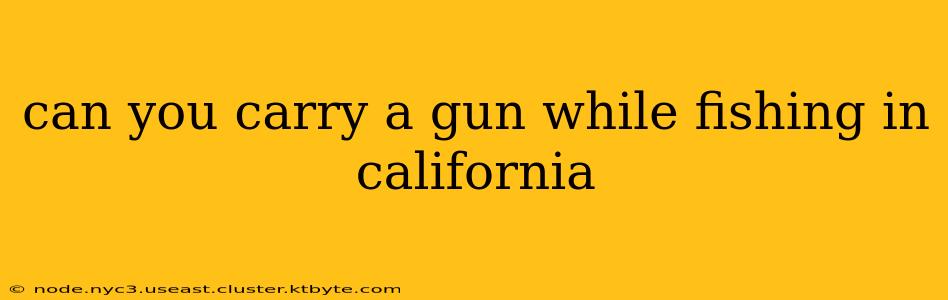 can you carry a gun while fishing in california

© node.nyc3.useast.cluster.ktbyte.com